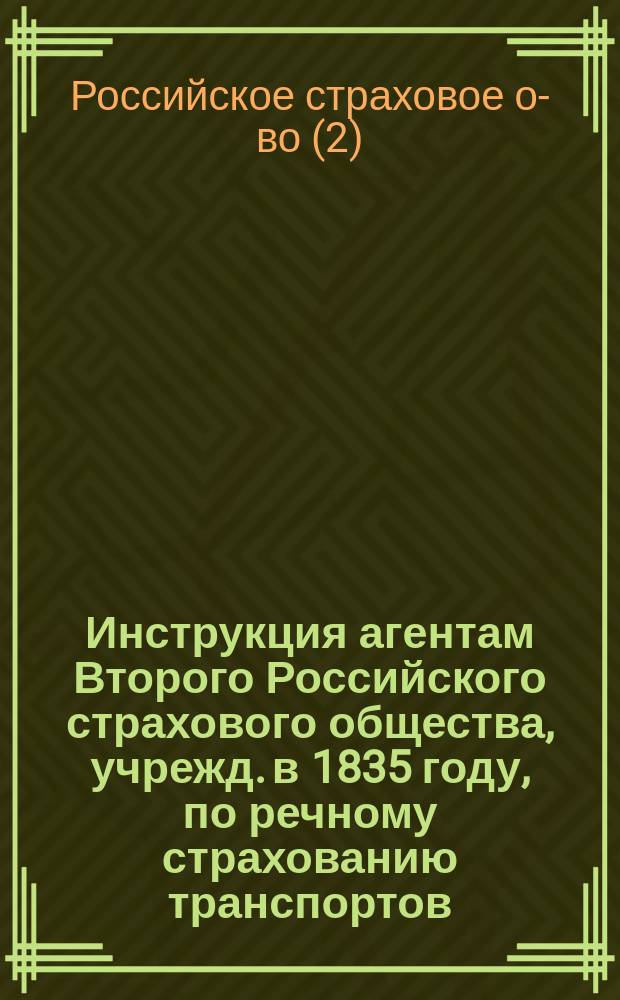 Российское страховое о-во (2)

Инструкция агентам Второго Российского страхового общества, учрежд. в 1835 году, по речному страхованию транспортов